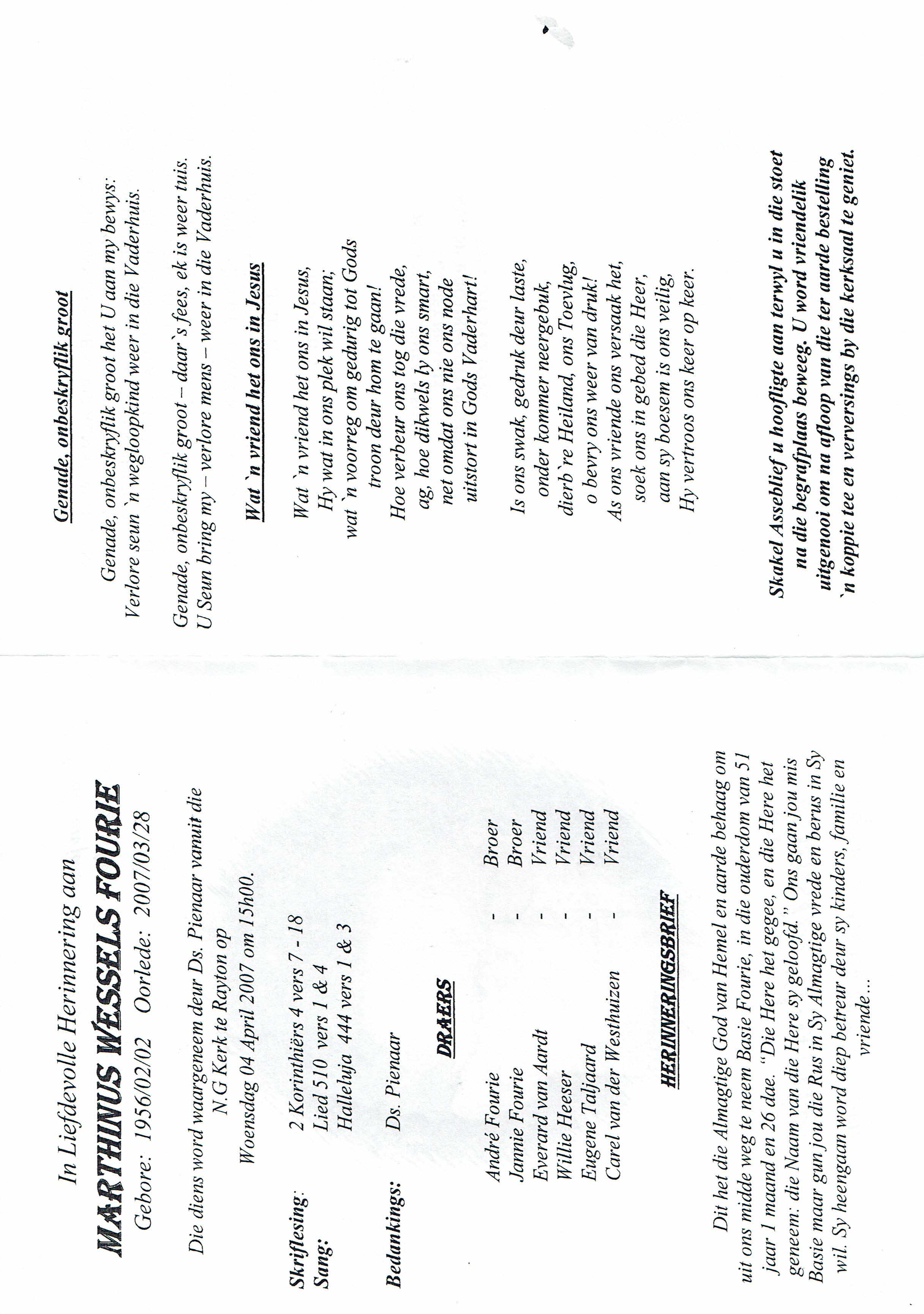 In Liefdevolle Herinnering aan

MARTHINUS WESSELS FOURIE

Gebore: 1956/02/02 Oorlede: 2007/03/28

Die diens word waargeneem deur Ds. Pienaar vanuit die N.G Kerk te Rayton op Woensdag 04 April 2007 om 15h00.

Skriflesing: 2 Korinthiërs 4 vers 7 - 18
Sang: Lied 510 vers 1 & 4
Halleluja 444 vers 1 & 3

Bedankings: Ds. Pienaar

DRAERS

André Fourie - Broer
Jannie Fourie - Broer
Everard van Aardt - Vriend
Willie Heeser - Vriend
Eugene Taljaard - Vriend
Carel van der Westhuizen - Vriend

HERINNERINGSBRIEF

Dit het die Almagtige God van Hemel en aarde behaag om uit ons midde weg te neem Basie Fourie, in die ouderdom van 51 jaar 1 maand en 26 dae. "Die Here het gegee, en die Here het geneem: die Naam van die Here sy geloofd." Ons gaan jou mis Basie maar gun jou die Rus in Sy Almagtige vrede en berus in Sy wil. Sy heengaan word diep betreur deur sy kinders, familie en vriende...

Genade, onbeskryflik groot

Genade, onbeskryflik groot het U aan my bewys:
Verlore seun `n wegloopkind weer in die Vaderhuis.

Genade, onbeskryflik groot – daar`s fees, ek is weer tuis.
U Seun bring my – verlore mens – weer in die Vaderhuis.

Wat `n vriend het ons in Jesus

Wat `n vriend het ons in Jesus,
Hy wat in ons plek wil staan;
wat `n voorreg om gedurig tot Gods
troon deur hom te gaan!
Hoe verbeur ons tog die vrede,
ag, hoe dikwels ly ons smart,
net omdat ons nie ons node
uitstort in Gods Vaderhart!

Is ons swak, gedruk deur laste,
onder kommer neergebuk,
dierb`re Heiland, ons Toevlug,
o bevry ons weer van druk!
As ons vriende ons versaak het,
soek ons in gebed die Heer,
aan sy boesem is ons veilig,
Hy vertroos ons keer op keer.

Skakel Asseblief u hoofligte aan terwyl u in die stoet na die begrafplaas beweeg. U word vriendelik uitgenooi om na afloop van die ter aarde bestelling `n koppie tee en verversings by die kerksaal te geniet.